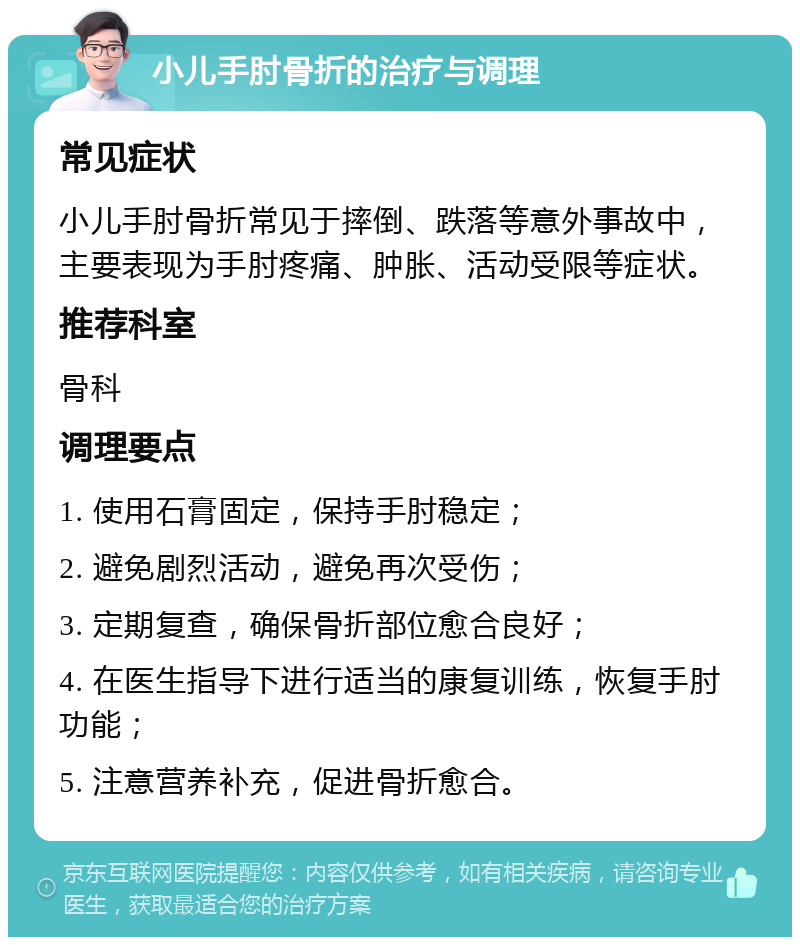 小儿手肘骨折的治疗与调理

常见症状

小儿手肘骨折常见于摔倒、跌落等意外事故中，主要表现为手肘疼痛、肿胀、活动受限等症状。

推荐科室

骨科

调理要点

1. 使用石膏固定，保持手肘稳定；

2. 避免剧烈活动，避免再次受伤；

3. 定期复查，确保骨折部位愈合良好；

4. 在医生指导下进行适当的康复训练，恢复手肘功能；

5. 注意营养补充，促进骨折愈合。

京东互联网医院提醒您：内容仅供参考，如有相关疾病，请咨询专业医生，获取最适合您的治疗方案